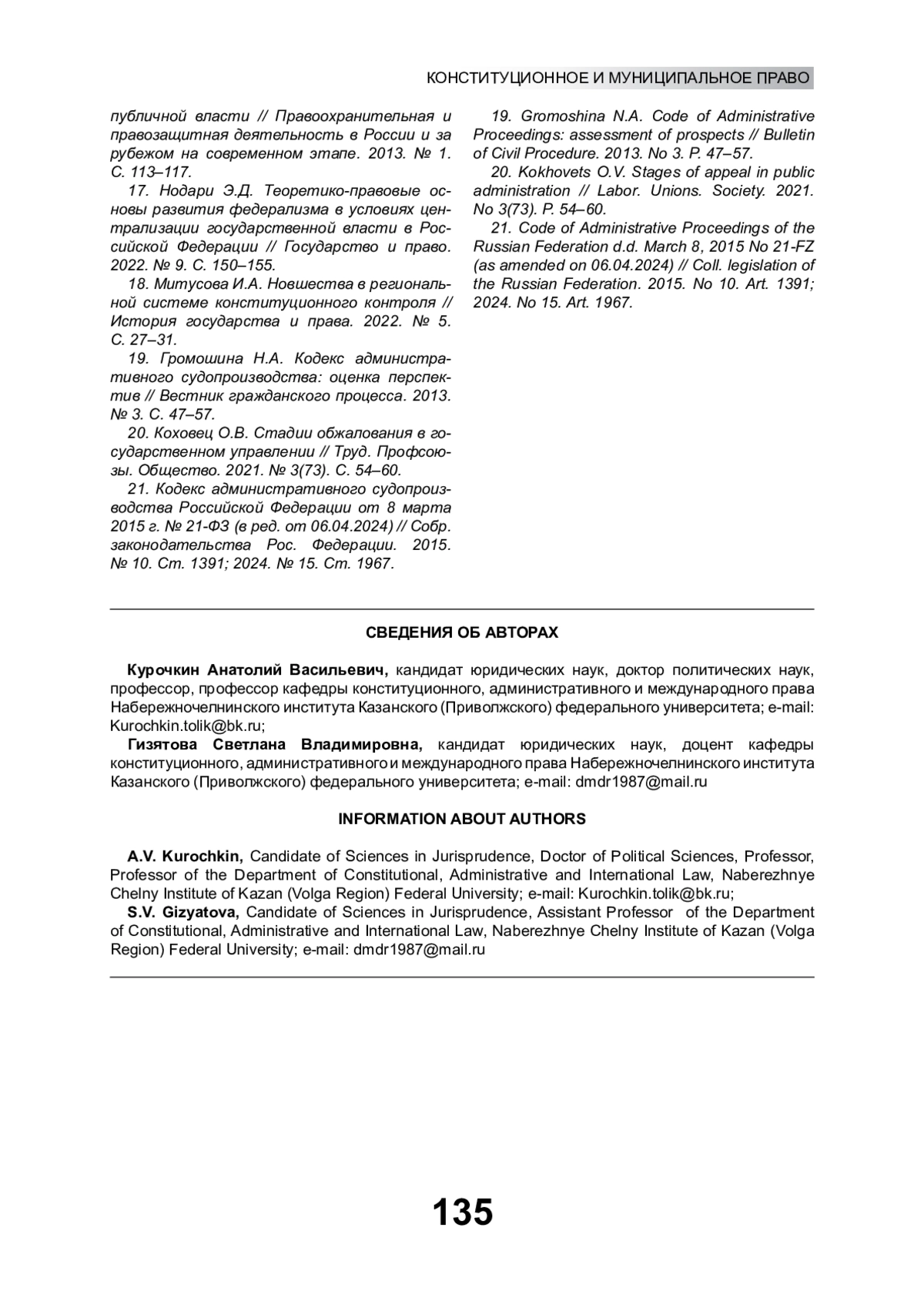 КОНСТИТУЦИОННОЕ И МУНИЦИПАЛЬНОЕ ПРАВО

публичной власти // Правоохранительная и правозащитная деятельность в России и за рубежом на современном этапе. 2013. № 1. С. 113–117.

17. Нодари Э.Д. Теоретико-правовые основы развития федерализма в условиях централизации государственной власти в Российской Федерации // Государство и право. 2022. № 9. С. 150–155.

18. Митусова И.А. Новшества в региональной системе конституционного контроля // История государства и права. 2022. № 5. С. 27–31.

19. Громошина Н.А. Кодекс административного судопроизводства: оценка перспектив // Вестник гражданского процесса. 2013. № 3. С. 47–57.

20. Коховец О.В. Стадии обжалования в государственном управлении // Труд. Профсоюзы. Общество. 2021. № 3(73). С. 54–60.

21. Кодекс административного судопроизводства Российской Федерации от 8 марта 2015 г. № 21-ФЗ (в ред. от 06.04.2024) // Собр. законодательства Рос. Федерации. 2015. № 10. Ст. 1391; 2024. № 15. Ст. 1967.

19. Gromoshina N.A. Code of Administrative Proceedings: assessment of prospects // Bulletin of Civil Procedure. 2013. No 3. P. 47–57.

20. Kokhovets O.V. Stages of appeal in public administration // Labor. Unions. Society. 2021. No 3(73). P. 54–60.

21. Code of Administrative Proceedings of the Russian Federation d.d. March 8, 2015 No 21-FZ (as amended on 06.04.2024) // Coll. legislation of the Russian Federation. 2015. No 10. Art. 1391; 2024. No 15. Art. 1967.

СВЕДЕНИЯ ОБ АВТОРАХ

Курочкин Анатолий Васильевич, кандидат юридических наук, доктор политических наук, профессор, профессор кафедры конституционного, административного и международного права Набережночелнинского института Казанского (Приволжского) федерального университета; e-mail: Kurochkin.tolik@bk.ru;

Гизятова Светлана Владимировна, кандидат юридических наук, доцент кафедры конституционного, административного и международного права Набережночелнинского института Казанского (Приволжского) федерального университета; e-mail: dmdr1987@mail.ru

INFORMATION ABOUT AUTHORS

A.V. Kurochkin, Candidate of Sciences in Jurisprudence, Doctor of Political Sciences, Professor, Professor of the Department of Constitutional, Administrative and International Law, Naberezhnye Chelny Institute of Kazan (Volga Region) Federal University; e-mail: Kurochkin.tolik@bk.ru;

S.V. Gizyatova, Candidate of Sciences in Jurisprudence, Assistant Professor of the Department of Constitutional, Administrative and International Law, Naberezhnye Chelny Institute of Kazan (Volga Region) Federal University; e-mail: dmdr1987@mail.ru

135